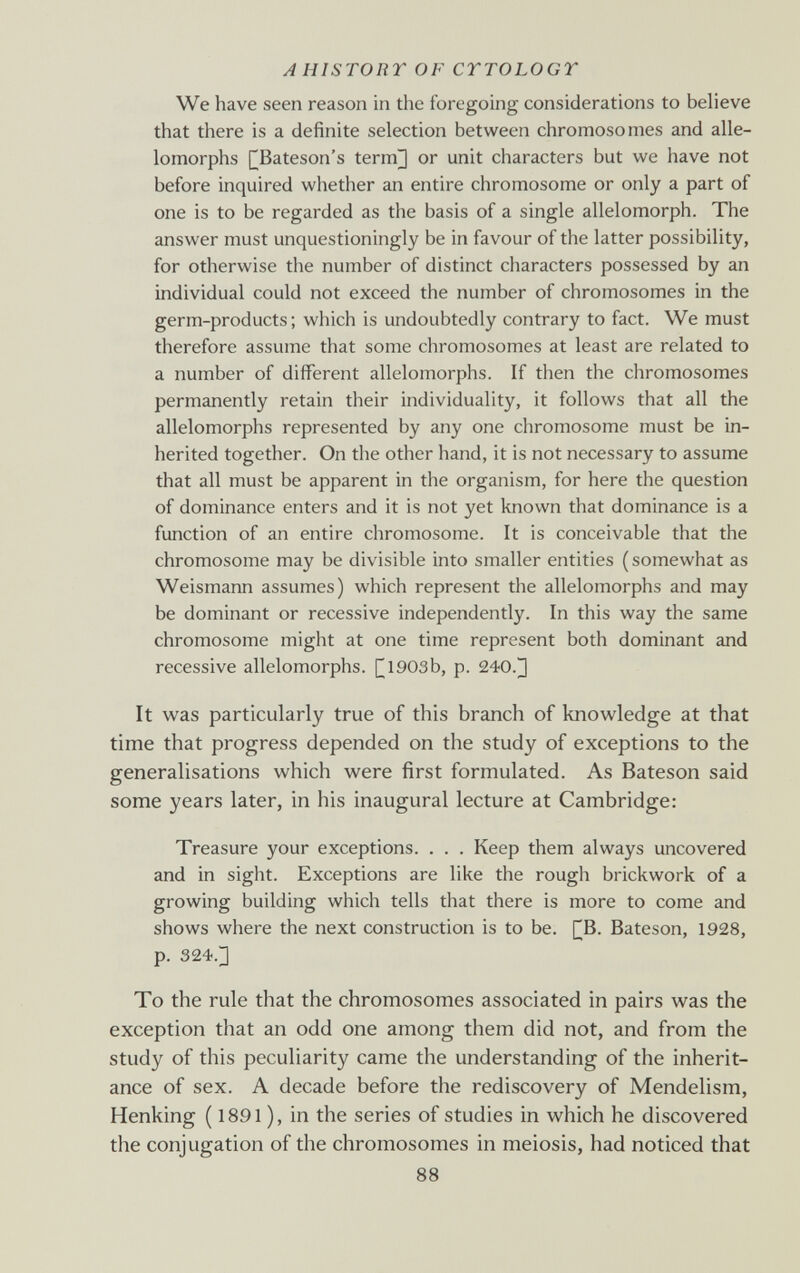 A HISTORY OF CYTOLOGY

We have seen reason in the foregoing considerations to believe that there is a definite selection between chromosomes and allelomorphs [Bateson's term] or unit characters but we have not before inquired whether an entire chromosome or only a part of one is to be regarded as the basis of a single allelomorph. The answer must unquestioningly be in favour of the latter possibility, for otherwise the number of distinct characters possessed by an individual could not exceed the number of chromosomes in the germ-products; which is undoubtedly contrary to fact. We must therefore assume that some chromosomes at least are related to a number of different allelomorphs. If then the chromosomes permanently retain their individuality, it follows that all the allelomorphs represented by any one chromosome must be inherited together. On the other hand, it is not necessary to assume that all must be apparent in the organism, for here the question of dominance enters and it is not yet known that dominance is a function of an entire chromosome. It is conceivable that the chromosome may be divisible into smaller entities (somewhat as Weismann assumes) which represent the allelomorphs and may be dominant or recessive independently. In this way the same chromosome might at one time represent both dominant and recessive allelomorphs. [1903b, p. 240.]

It was particularly true of this branch of knowledge at that time that progress depended on the study of exceptions to the generalisations which were first formulated. As Bateson said some years later, in his inaugural lecture at Cambridge:

Treasure your exceptions. . . . Keep them always uncovered and in sight. Exceptions are like the rough brickwork of a growing building which tells that there is more to come and shows where the next construction is to be. [B. Bateson, 1928, p. 324.]

To the rule that the chromosomes associated in pairs was the exception that an odd one among them did not, and from the study of this peculiarity came the understanding of the inheritance of sex. A decade before the rediscovery of Mendelism, Henking (1891), in the series of studies in which he discovered the conjugation of the chromosomes in meiosis, had noticed that

88